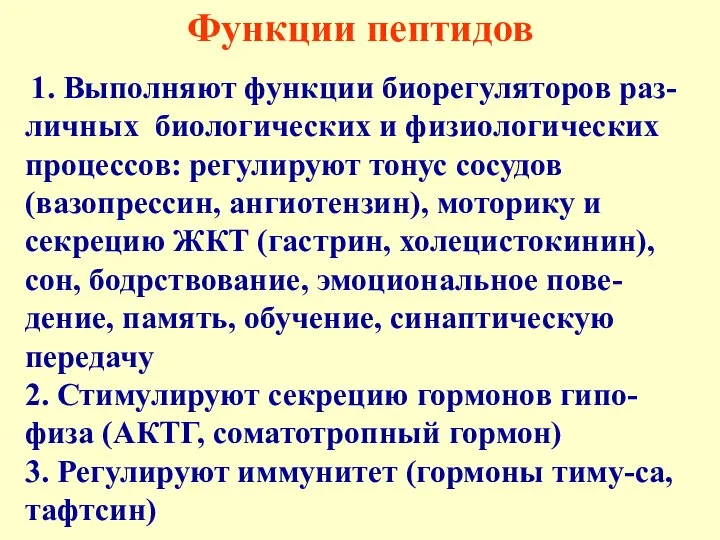 Функции пептидов

1. Выполняют функции биорегуляторов различных биологических и физиологических процессов: регулируют тонус сосудов (вазопрессин, ангиотензин), моторику и секрецию ЖКТ (гастрин, холецистокинин), сон, бодрствование, эмоциональное поведение, память, обучение, синаптическую передачу
2. Стимулируют секрецию гормонов гипофиза (АКТГ, соматотропный гормон)
3. Регулируют иммунитет (гормоны тиму-са, тафтсин)